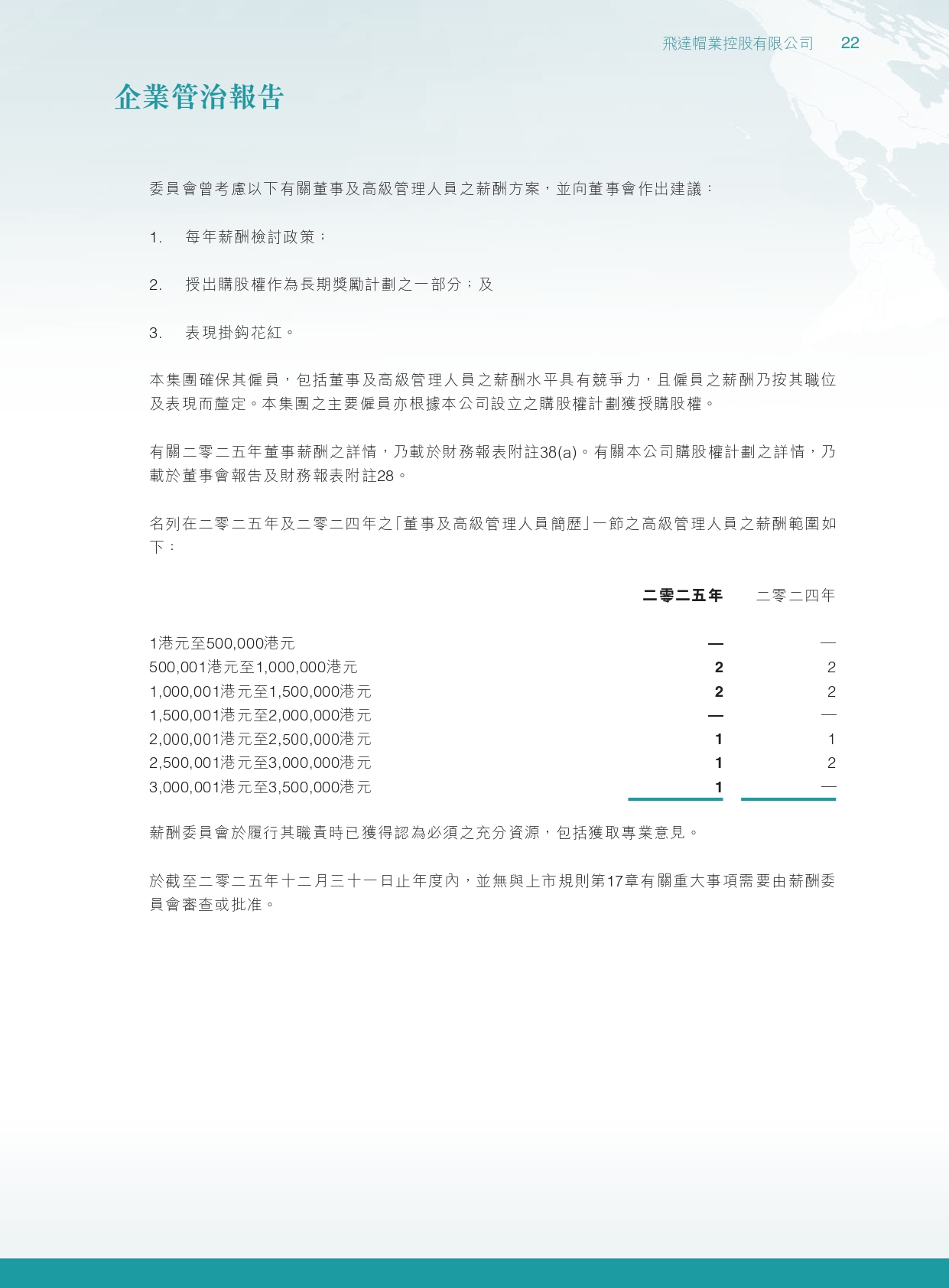 飛達帽業控股有限公司 22

企業管治報告

委員會曾考慮以下有關董事及高級管理人員之薪酬方案，並向董事會作出建議：

1. 每年薪酬檢討政策；

2. 授出購股權作為長期獎勵計劃之一部分；及

3. 表現掛鈎花紅。

本集團確保其僱員，包括董事及高級管理人員之薪酬水平具有競爭力，且僱員之薪酬乃按其職位及表現而釐定。本集團之主要僱員亦根據本公司設立之購股權計劃獲授購股權。

有關二零二五年董事薪酬之詳情，乃載於財務報表附註38(a)。有關本公司購股權計劃之詳情，乃載於董事會報告及財務報表附註28。

名列在二零二五年及二零二四年之「董事及高級管理人員簡歷」一節之高級管理人員之薪酬範圍如下：

| | 二零二五年 | 二零二四年 |
|---|---|---|
| 1港元至500,000港元 | — | — |
| 500,001港元至1,000,000港元 | 2 | 2 |
| 1,000,001港元至1,500,000港元 | 2 | 2 |
| 1,500,001港元至2,000,000港元 | — | — |
| 2,000,001港元至2,500,000港元 | 1 | 1 |
| 2,500,001港元至3,000,000港元 | 1 | 2 |
| 3,000,001港元至3,500,000港元 | 1 | — |

薪酬委員會於履行其職責時已獲得認為必須之充分資源，包括獲取專業意見。

於截至二零二五年十二月三十一日止年度內，並無與上市規則第17章有關重大事項需要由薪酬委員會審查或批准。